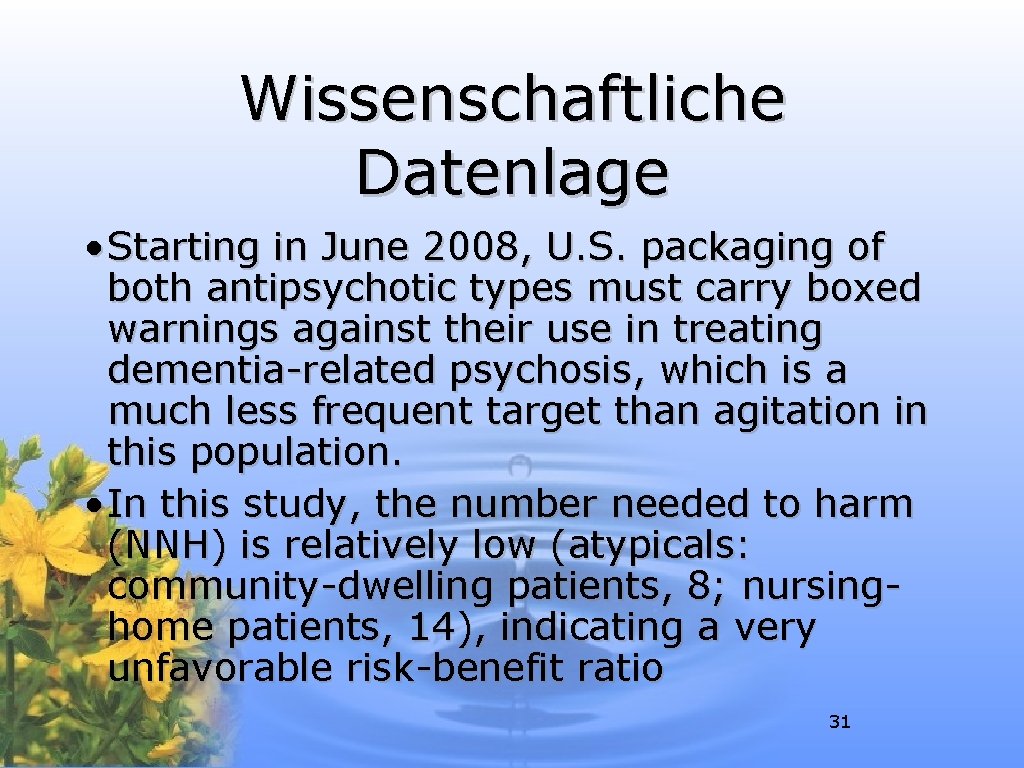 Wissenschaftliche Datenlage

• Starting in June 2008, U.S. packaging of both antipsychotic types must carry boxed warnings against their use in treating dementia-related psychosis, which is a much less frequent target than agitation in this population.
• In this study, the number needed to harm (NNH) is relatively low (atypicals: community-dwelling patients, 8; nursing-home patients, 14), indicating a very unfavorable risk-benefit ratio

31